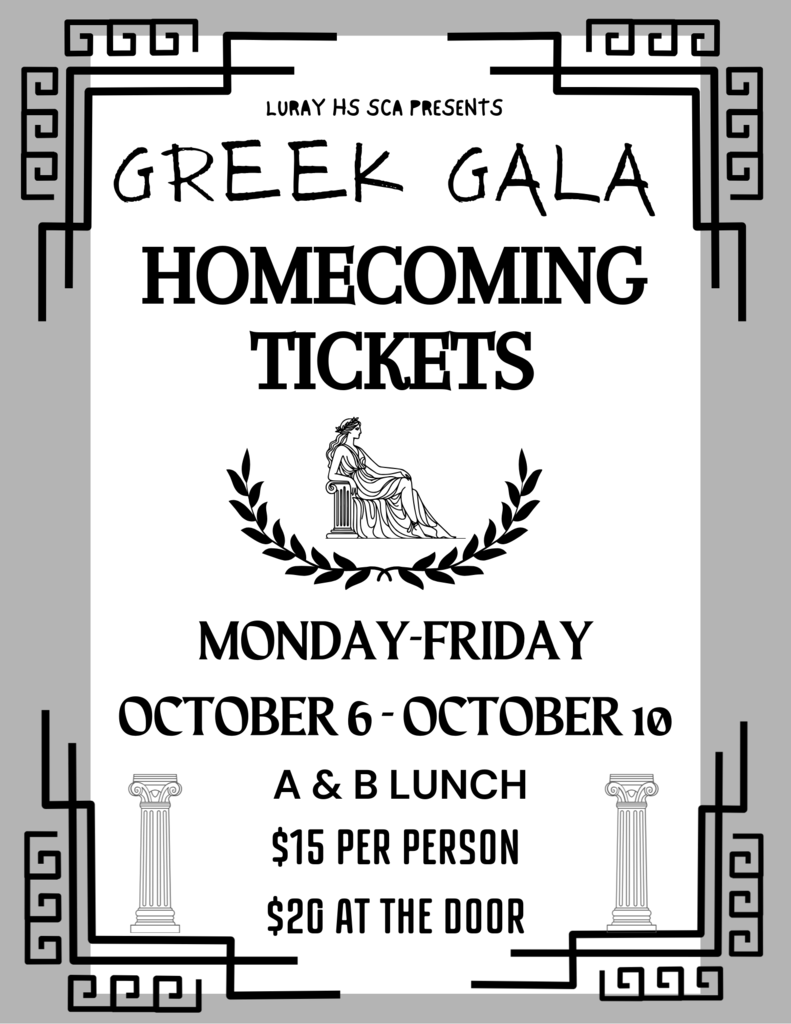 LURAY HS SCA PRESENTS

GREEK GALA

HOMECOMING TICKETS

MONDAY-FRIDAY

OCTOBER 6 - OCTOBER 10

A & B LUNCH

$15 PER PERSON

$20 AT THE DOOR